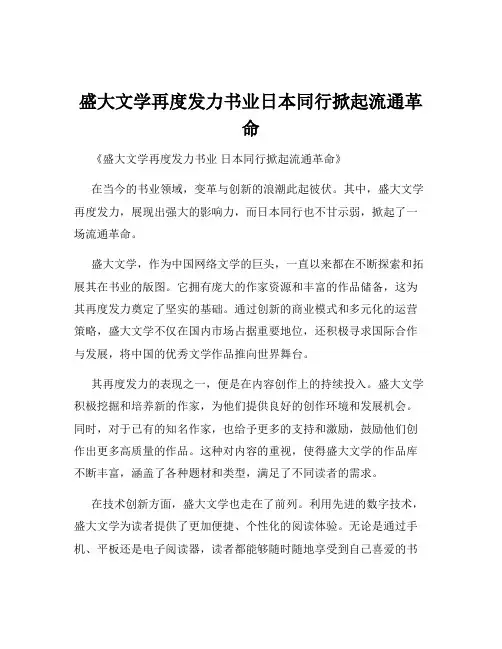 盛大文学再度发力书业日本同行掀起流通革命

《盛大文学再度发力书业 日本同行掀起流通革命》

在当今的书业领域，变革与创新的浪潮此起彼伏。其中，盛大文学再度发力，展现出强大的影响力，而日本同行也不甘示弱，掀起了一场流通革命。

盛大文学，作为中国网络文学的巨头，一直以来都在不断探索和拓展其在书业的版图。它拥有庞大的作家资源和丰富的作品储备，这为其再度发力奠定了坚实的基础。通过创新的商业模式和多元化的运营策略，盛大文学不仅在国内市场占据重要地位，还积极寻求国际合作与发展，将中国的优秀文学作品推向世界舞台。

其再度发力的表现之一，便是在内容创作上的持续投入。盛大文学积极挖掘和培养新的作家，为他们提供良好的创作环境和发展机会。同时，对于已有的知名作家，也给予更多的支持和激励，鼓励他们创作出更多高质量的作品。这种对内容的重视，使得盛大文学的作品库不断丰富，涵盖了各种题材和类型，满足了不同读者的需求。

在技术创新方面，盛大文学也走在了前列。利用先进的数字技术，盛大文学为读者提供了更加便捷、个性化的阅读体验。无论是通过手机、平板还是电子阅读器，读者都能够随时随地享受到自己喜爱的书